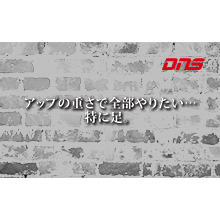 DNS

アップの重さで全部やりたい…
特に足。